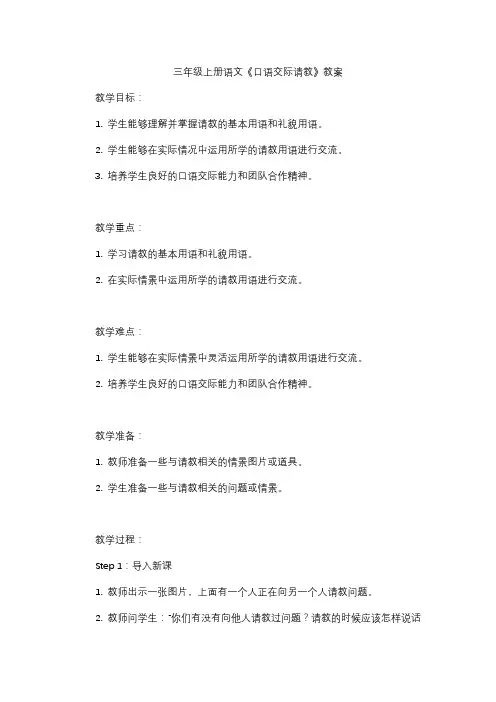 三年级上册语文《口语交际请教》教案

教学目标：

1. 学生能够理解并掌握请教的基本用语和礼貌用语。

2. 学生能够在实际情况中运用所学的请教用语进行交流。

3. 培养学生良好的口语交际能力和团队合作精神。

教学重点：

1. 学习请教的基本用语和礼貌用语。

2. 在实际情景中运用所学的请教用语进行交流。

教学难点：

1. 学生能够在实际情景中灵活运用所学的请教用语进行交流。

2. 培养学生良好的口语交际能力和团队合作精神。

教学准备：

1. 教师准备一些与请教相关的情景图片或道具。

2. 学生准备一些与请教相关的问题或情景。

教学过程：

Step 1：导入新课

1. 教师出示一张图片，上面有一个人正在向另一个人请教问题。

2. 教师问学生："你们有没有向他人请教过问题？请教的时候应该怎样说话